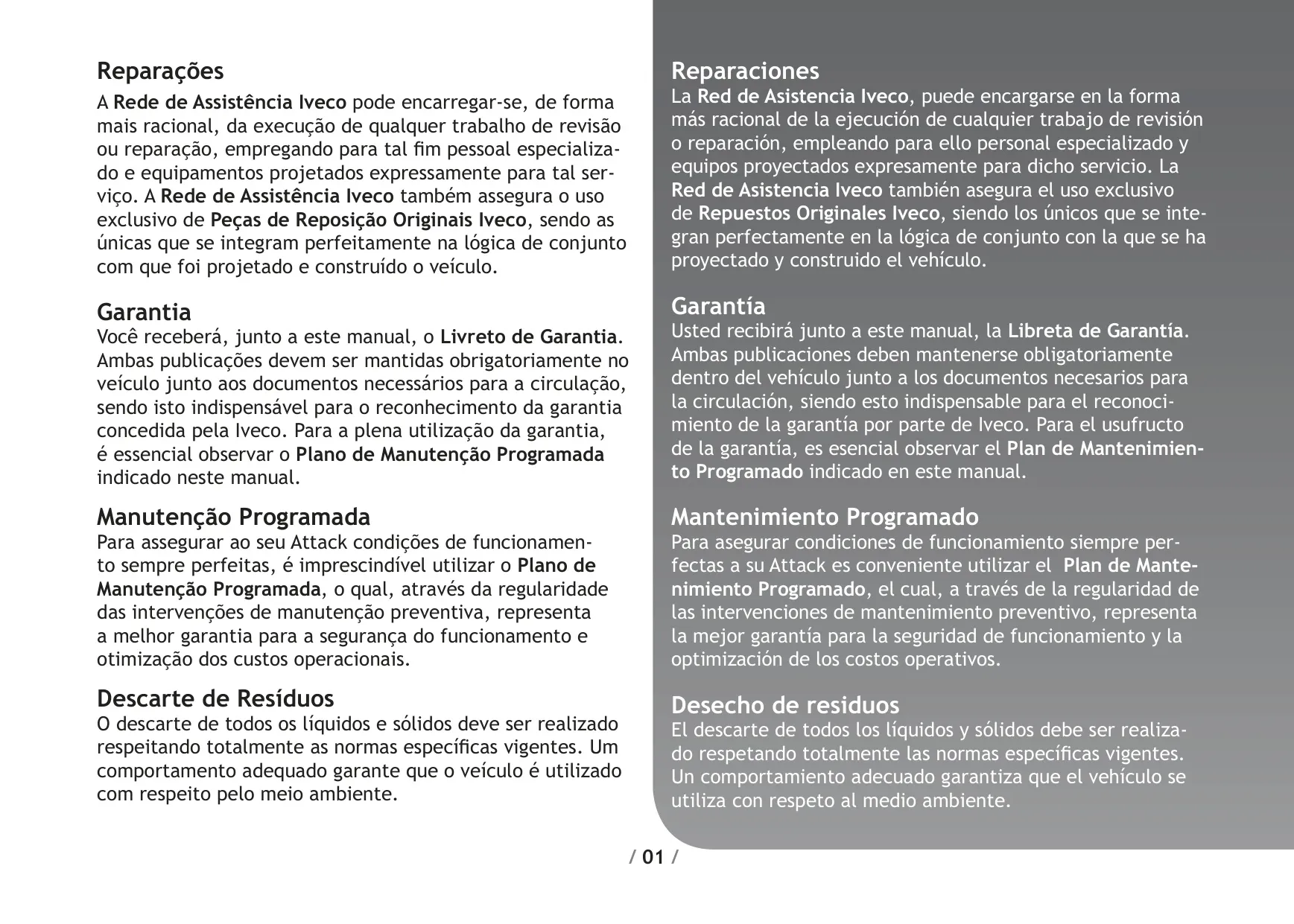 Reparações
A Rede de Assistência Iveco pode encarregar-se, de forma mais racional, da execução de qualquer trabalho de revisão ou reparação, empregando para tal fim pessoal especializado e equipamentos projetados expressamente para tal serviço. A Rede de Assistência Iveco também assegura o uso exclusivo de Peças de Reposição Originais Iveco, sendo as únicas que se integram perfeitamente na lógica de conjunto com que foi projetado e construído o veículo.

Garantia
Você receberá, junto a este manual, o Livreto de Garantia. Ambas publicações devem ser mantidas obrigatoriamente no veículo junto aos documentos necessários para a circulação, sendo isto indispensável para o reconhecimento da garantia concedida pela Iveco. Para a plena utilização da garantia, é essencial observar o Plano de Manutenção Programada indicado neste manual.

Manutenção Programada
Para assegurar ao seu Attack condições de funcionamento sempre perfeitas, é imprescindível utilizar o Plano de Manutenção Programada, o qual, através da regularidade das intervenções de manutenção preventiva, representa a melhor garantia para a segurança do funcionamento e otimização dos custos operacionais.

Descarte de Resíduos
O descarte de todos os líquidos e sólidos deve ser realizado respeitando totalmente as normas específicas vigentes. Um comportamento adequado garante que o veículo é utilizado com respeito pelo meio ambiente.

Reparaciones
La Red de Asistencia Iveco, puede encargarse en la forma más racional de la ejecución de cualquier trabajo de revisión o reparación, empleando para ello personal especializado y equipos proyectados expresamente para dicho servicio. La Red de Asistencia Iveco también asegura el uso exclusivo de Repuestos Originales Iveco, siendo los únicos que se integran perfectamente en la lógica de conjunto con la que se ha proyectado y construido el vehículo.

Garantía
Usted recibirá junto a este manual, la Libreta de Garantía. Ambas publicaciones deben mantenerse obligatoriamente dentro del vehículo junto a los documentos necesarios para la circulación, siendo esto indispensable para el reconocimiento de la garantía por parte de Iveco. Para el usufructo de la garantía, es esencial observar el Plan de Mantenimiento Programado indicado en este manual.

Mantenimiento Programado
Para asegurar condiciones de funcionamiento siempre perfectas a su Attack es conveniente utilizar el Plan de Mantenimiento Programado, el cual, a través de la regularidad de las intervenciones de mantenimiento preventivo, representa la mejor garantía para la seguridad de funcionamiento y la optimización de los costos operativos.

Desecho de residuos
El descarte de todos los líquidos y sólidos debe ser realizado respetando totalmente las normas específicas vigentes. Un comportamiento adecuado garantiza que el vehículo se utiliza con respeto al medio ambiente.

/ 01 /